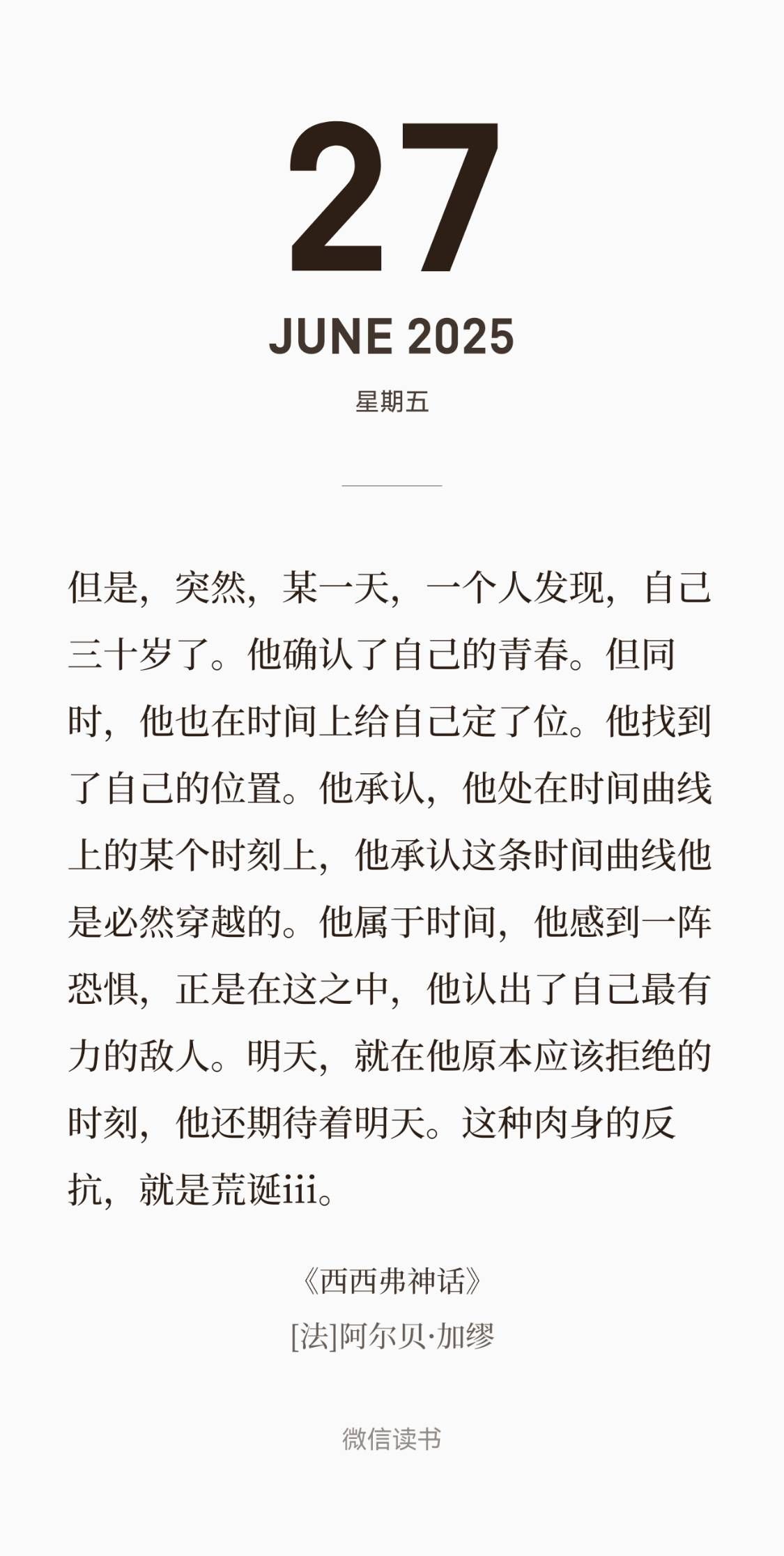 27

JUNE 2025

星期五

但是，突然，某一天，一个人发现，自己三十岁了。他确认了自己的青春。但同时，他也在时间上给自己定了位。他找到了自己的位置。他承认，他处在时间曲线上的某个时刻上，他承认这条时间曲线他是必然穿越的。他属于时间，他感到一阵恐惧，正是在这之中，他认出了自己最有力的敌人。明天，就在他原本应该拒绝的时刻，他还期待着明天。这种肉身的反抗，就是荒诞iii。

《西西弗神话》

[法]阿尔贝·加缪

微信读书